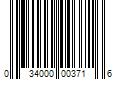 0 34000 00371 6